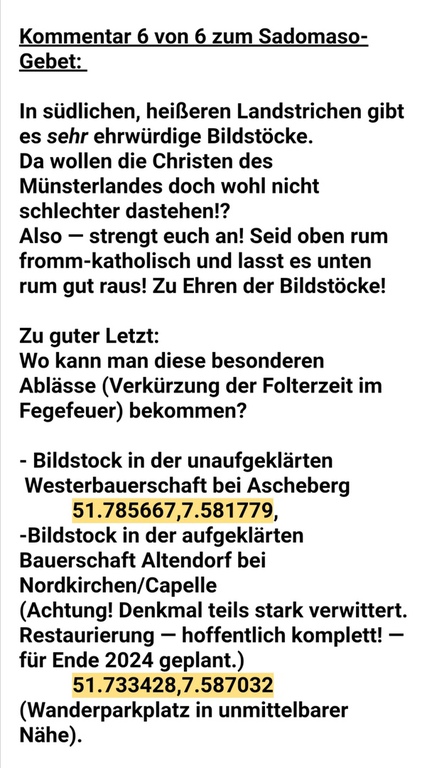 Kommentar 6 von 6 zum Sadomaso-Gebet:

In südlichen, heißeren Landstrichen gibt es sehr ehrwürdige Bildstöcke.
Da wollen die Christen des Münsterlandes doch wohl nicht schlechter dastehen!?
Also — strengt euch an! Seid oben rum fromm-katholisch und lasst es unten rum gut raus! Zu Ehren der Bildstöcke!

Zu guter Letzt:
Wo kann man diese besonderen Ablässe (Verkürzung der Folterzeit im Fegefeuer) bekommen?

- Bildstock in der unaufgeklärten Westerbauerschaft bei Ascheberg
51.785667,7.581779,
-Bildstock in der aufgeklärten Bauerschaft Altendorf bei Nordkirchen/Capelle
(Achtung! Denkmal teils stark verwittert. Restaurierung — hoffentlich komplett! — für Ende 2024 geplant.)
51.733428,7.587032
(Wanderparkplatz in unmittelbarer Nähe).